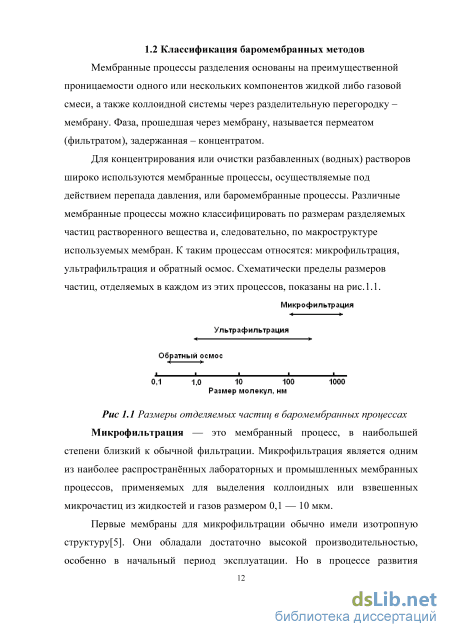 1.2 Классификация баромембранных методов

Мембранные процессы разделения основаны на преимущественной проницаемости одного или нескольких компонентов жидкой либо газовой смеси, а также коллоидной системы через разделительную перегородку – мембрану. Фаза, прошедшая через мембрану, называется пермеатом (фильтратом), задержанная – концентратом.

Для концентрирования или очистки разбавленных (водных) растворов широко используются мембранные процессы, осуществляемые под действием перепада давления, или баромембранные процессы. Различные мембранные процессы можно классифицировать по размерам разделяемых частиц растворенного вещества и, следовательно, по макроструктуре используемых мембран. К таким процессам относятся: микрофильтрация, ультрафильтрация и обратный осмос. Схематически пределы размеров частиц, отделяемых в каждом из этих процессов, показаны на рис.1.1.

Микрофильтрация
Ультрафильтрация
Обратный осмос
0,1 1,0 10 100 1000
Размер молекул, нм

Рис 1.1 Размеры отделяемых частиц в баромембранных процессах

Микрофильтрация — это мембранный процесс, в наибольшей степени близкий к обычной фильтрации. Микрофильтрация является одним из наиболее распространённых лабораторных и промышленных мембранных процессов, применяемых для выделения коллоидных или взвешенных микрочастиц из жидкостей и газов размером 0,1 — 10 мкм.

Первые мембраны для микрофильтрации обычно имели изотропную структуру[5]. Они обладали достаточно высокой производительностью, особенно в начальный период эксплуатации. Но в процессе развития

12

dsLib.net
библиотека диссертаций